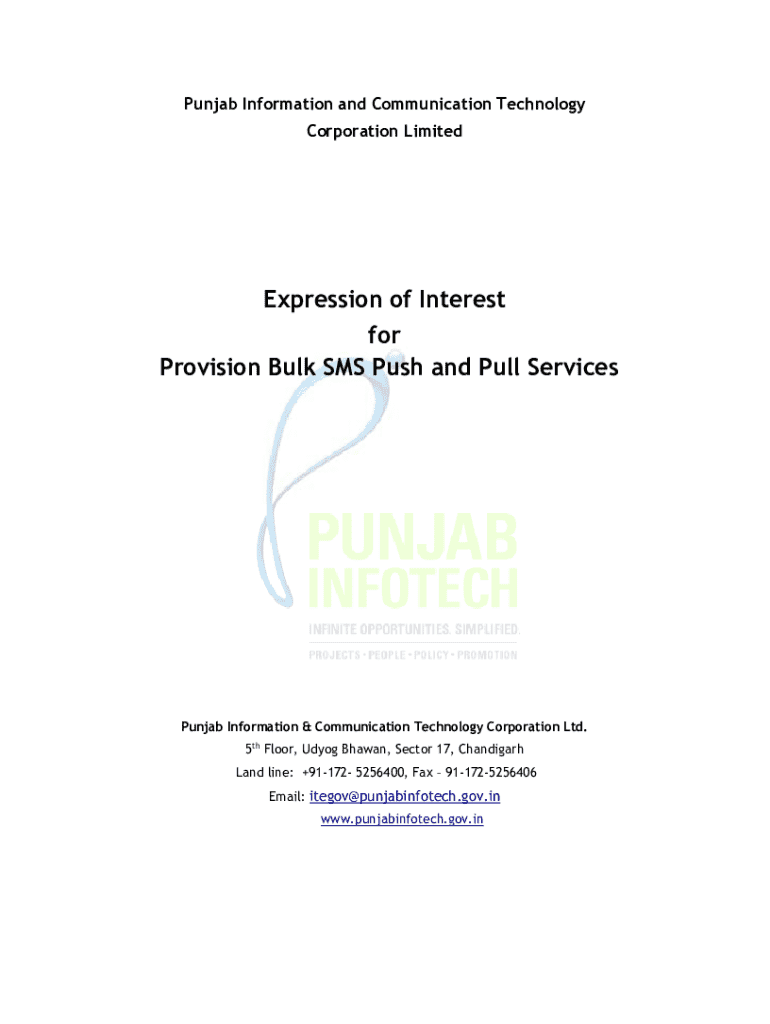 Punjab Information and Communication Technology Corporation Limited

Expression of Interest
for
Provision Bulk SMS Push and Pull Services

PUNJAB
INFOTECH
INFINITE OPPORTUNITIES. SIMPLIFIED.
PROJECTS • PEOPLE • POLICY • PROMOTION

Punjab Information & Communication Technology Corporation Ltd.
5$^{th}$ Floor, Udyog Bhawan, Sector 17, Chandigarh
Land line: +91-172- 5256400, Fax – 91-172-5256406
Email: itegov@punjabinfotech.gov.in
www.punjabinfotech.gov.in